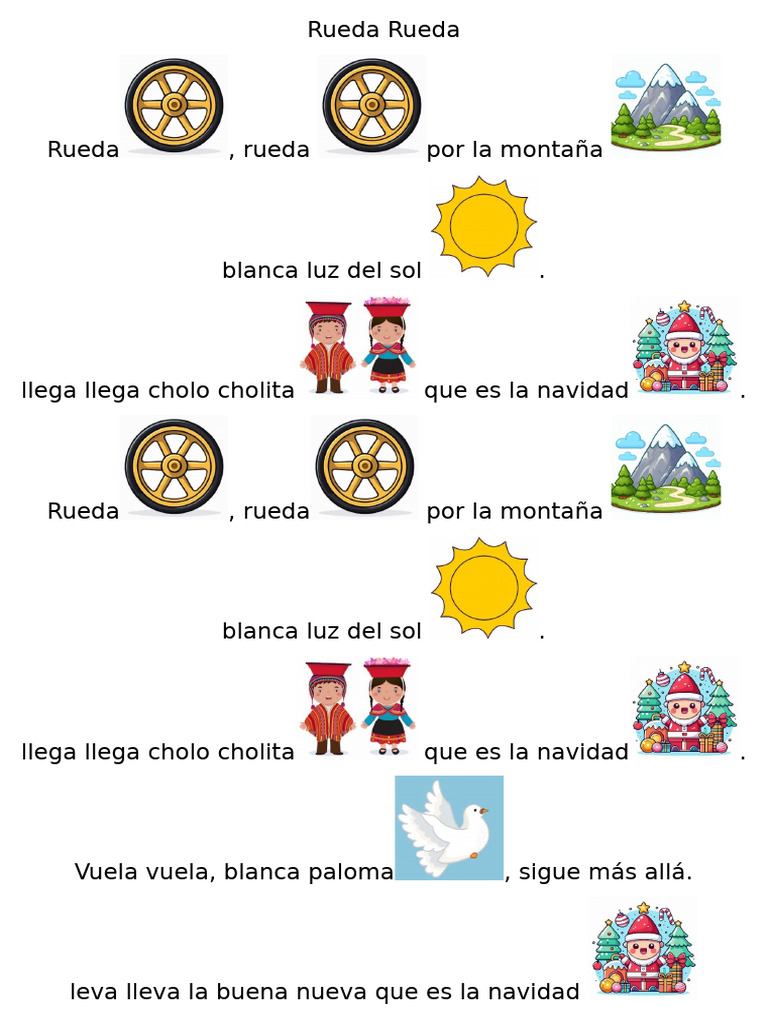 Rueda Rueda

Rueda , rueda por la montaña

blanca luz del sol .

llega llega cholo cholita que es la navidad .

Rueda , rueda por la montaña

blanca luz del sol .

llega llega cholo cholita que es la navidad .

Vuela vuela, blanca paloma , sigue más allá.

leva lleva la buena nueva que es la navidad